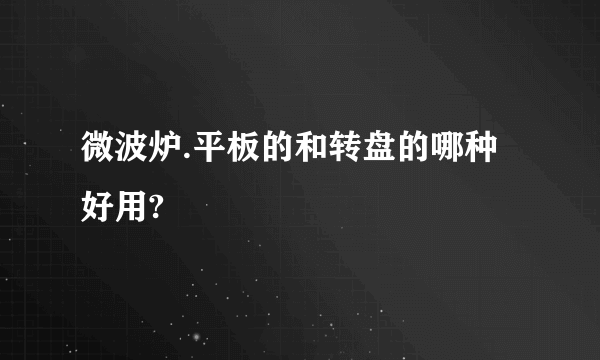 微波炉.平板的和转盘的哪种好用?